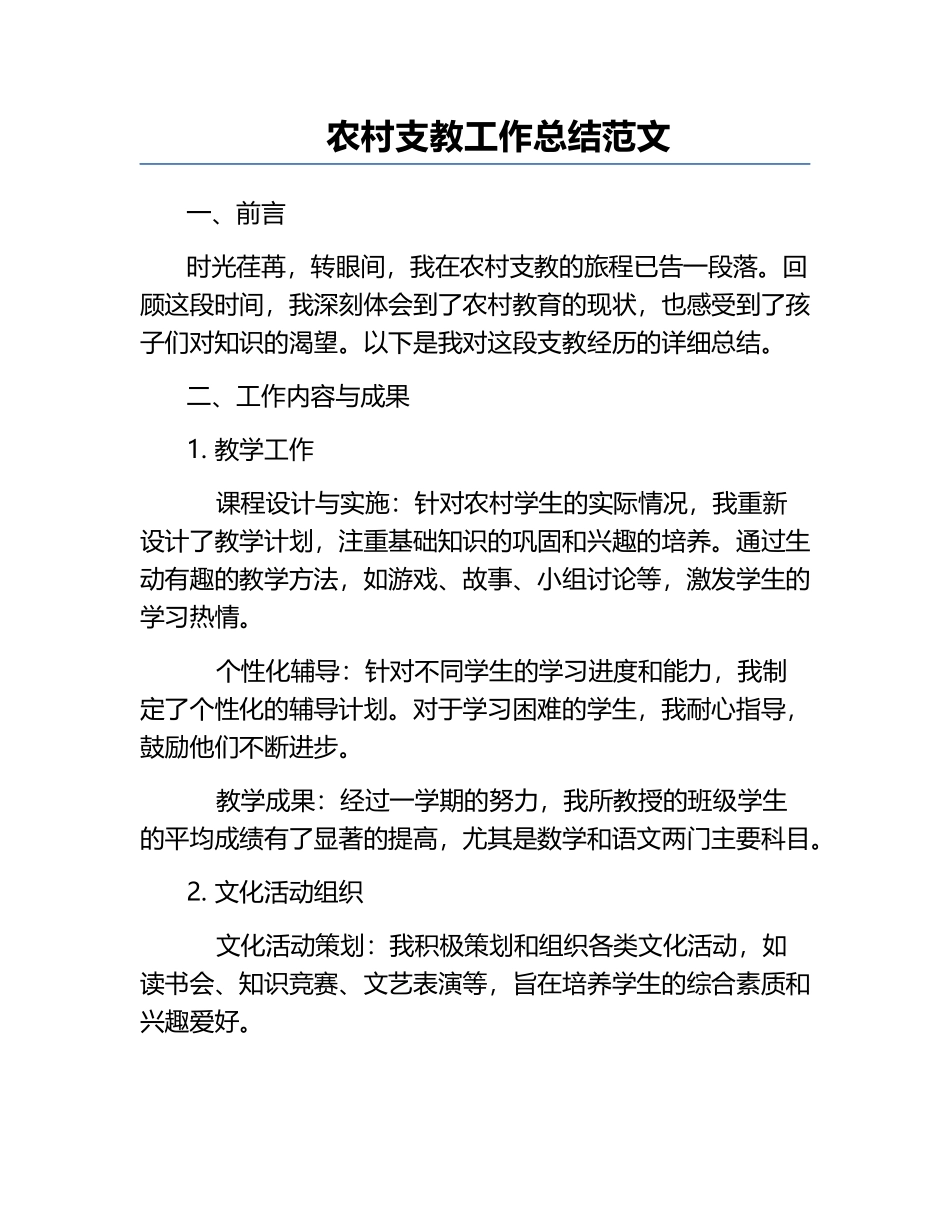 农村支教工作总结范文

一、前言

时光荏苒，转眼间，我在农村支教的旅程已告一段落。回顾这段时间，我深刻体会到了农村教育的现状，也感受到了孩子们对知识的渴望。以下是我对这段支教经历的详细总结。

二、工作内容与成果

1. 教学工作

课程设计与实施：针对农村学生的实际情况，我重新设计了教学计划，注重基础知识的巩固和兴趣的培养。通过生动有趣的教学方法，如游戏、故事、小组讨论等，激发学生的学习热情。

个性化辅导：针对不同学生的学习进度和能力，我制定了个性化的辅导计划。对于学习困难的学生，我耐心指导，鼓励他们不断进步。

教学成果：经过一学期的努力，我所教授的班级学生的平均成绩有了显著的提高，尤其是数学和语文两门主要科目。

2. 文化活动组织

文化活动策划：我积极策划和组织各类文化活动，如读书会、知识竞赛、文艺表演等，旨在培养学生的综合素质和兴趣爱好。